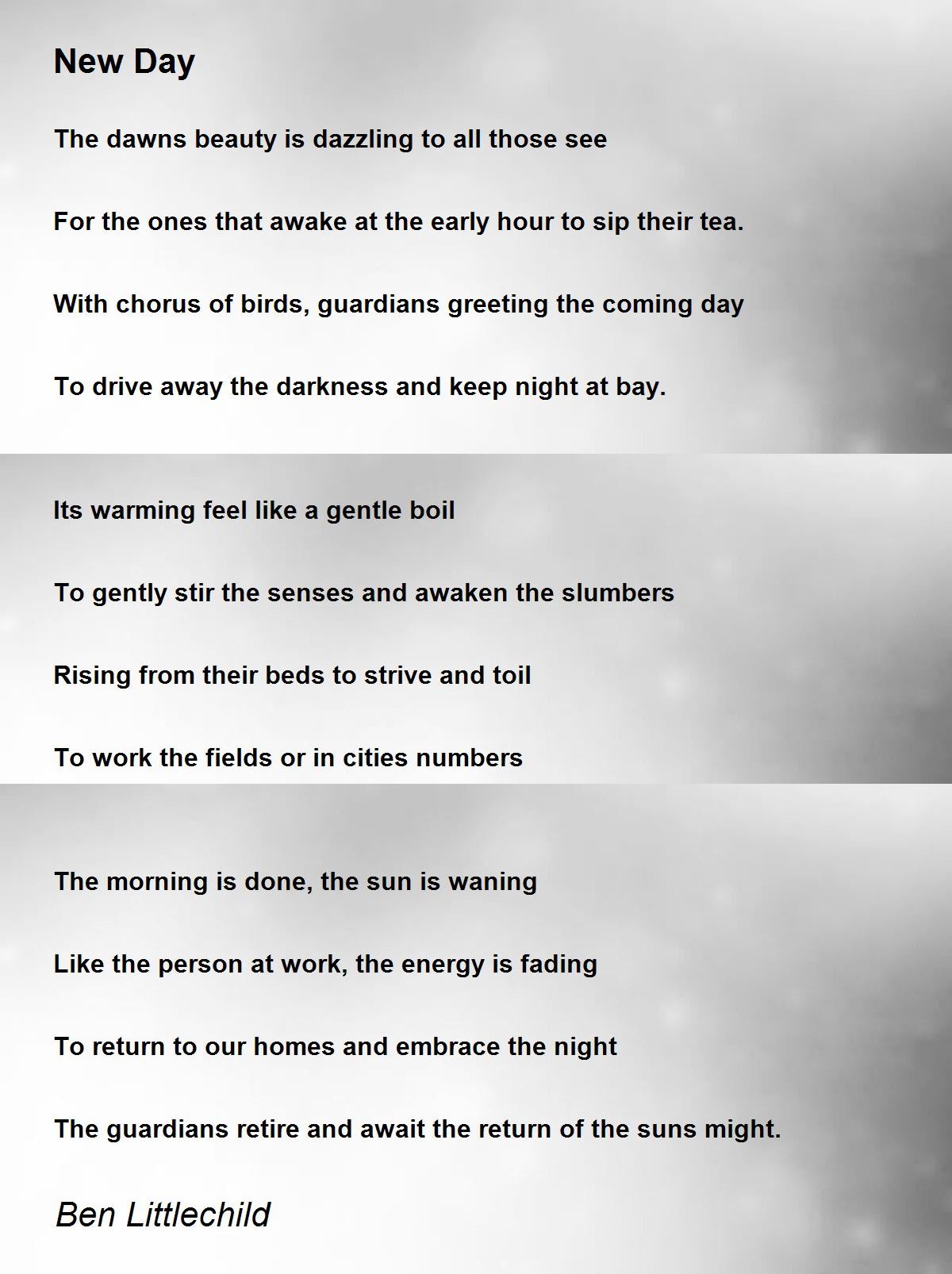 New Day

The dawns beauty is dazzling to all those see

For the ones that awake at the early hour to sip their tea.

With chorus of birds, guardians greeting the coming day

To drive away the darkness and keep night at bay.

Its warming feel like a gentle boil

To gently stir the senses and awaken the slumbers

Rising from their beds to strive and toil

To work the fields or in cities numbers

The morning is done, the sun is waning

Like the person at work, the energy is fading

To return to our homes and embrace the night

The guardians retire and await the return of the suns might.

Ben Littlechild